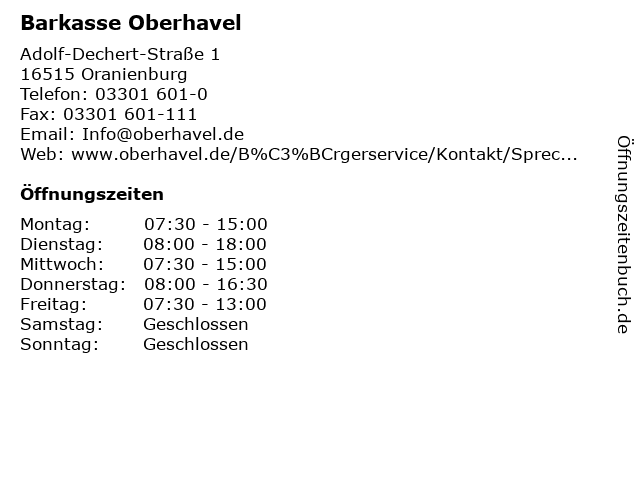 Barkasse Oberhavel

Adolf-Dechert-Straße 1
16515 Oranienburg
Telefon: 03301 601-0
Fax: 03301 601-111
Email: Info@oberhavel.de
Web: www.oberhavel.de/B%C3%BCrgerservice/Kontakt/Sprec...

Öffnungszeiten

| | |
|---|---|
| Montag: | 07:30 - 15:00 |
| Dienstag: | 08:00 - 18:00 |
| Mittwoch: | 07:30 - 15:00 |
| Donnerstag: | 08:00 - 16:30 |
| Freitag: | 07:30 - 13:00 |
| Samstag: | Geschlossen |
| Sonntag: | Geschlossen |

Öffnungszeitenbuch.de